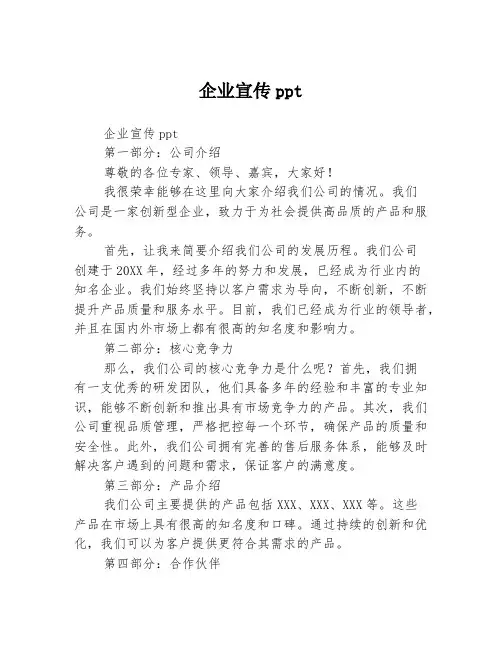 企业宣传 ppt

企业宣传 ppt

第一部分：公司介绍

尊敬的各位专家、领导、嘉宾，大家好！

我很荣幸能够在这里向大家介绍我们公司的情况。我们公司是一家创新型企业，致力于为社会提供高品质的产品和服务。

首先，让我来简要介绍我们公司的发展历程。我们公司创建于 20XX 年，经过多年的努力和发展，已经成为行业内的知名企业。我们始终坚持以客户需求为导向，不断创新，不断提升产品质量和服务水平。目前，我们已经成为行业的领导者，并且在国内外市场上都有很高的知名度和影响力。

第二部分：核心竞争力

那么，我们公司的核心竞争力是什么呢？首先，我们拥有一支优秀的研发团队，他们具备多年的经验和丰富的专业知识，能够不断创新和推出具有市场竞争力的产品。其次，我们公司重视品质管理，严格把控每一个环节，确保产品的质量和安全性。此外，我们公司拥有完善的售后服务体系，能够及时解决客户遇到的问题和需求，保证客户的满意度。

第三部分：产品介绍

我们公司主要提供的产品包括 XXX、XXX、XXX 等。这些产品在市场上具有很高的知名度和口碑。通过持续的创新和优化，我们可以为客户提供更符合其需求的产品。

第四部分：合作伙伴